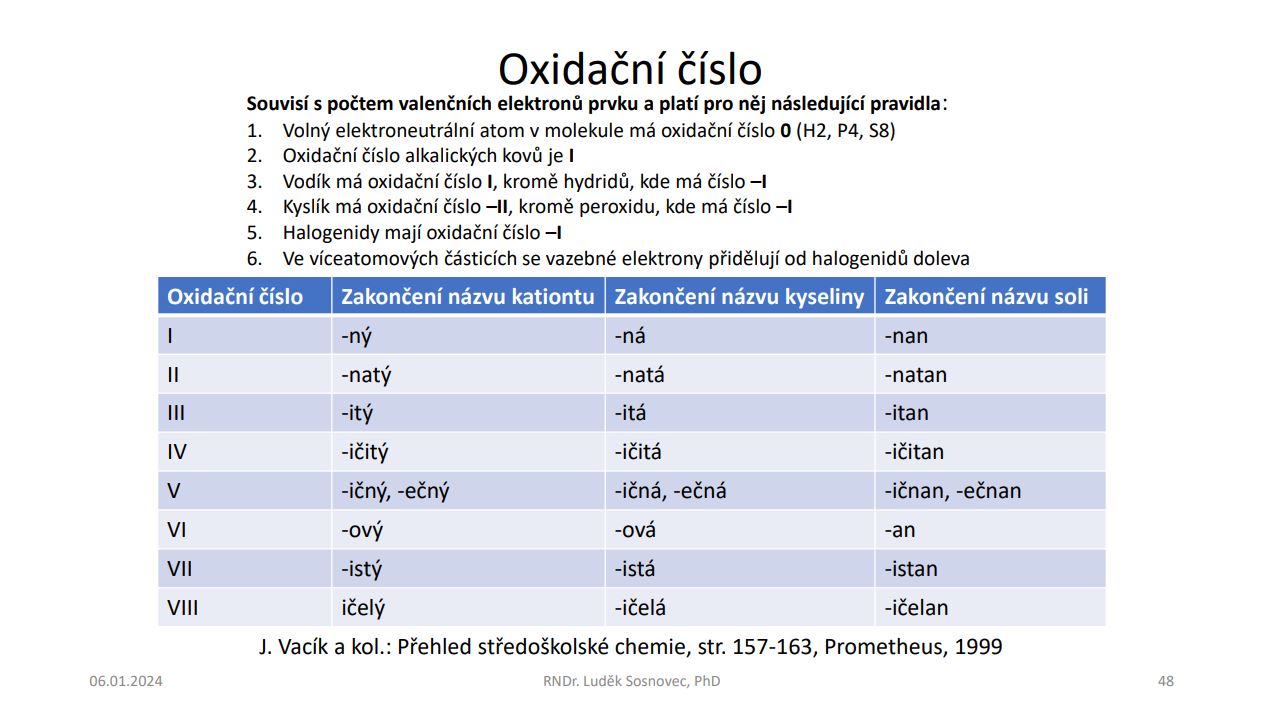 Oxidační číslo

Souvisí s počtem valenčních elektronů prvku a platí pro něj následující pravidla:
1. Volný elektroneutrální atom v molekule má oxidační číslo 0 (H2, P4, S8)
2. Oxidační číslo alkalických kovů je I
3. Vodík má oxidační číslo I, kromě hydridů, kde má číslo –I
4. Kyslík má oxidační číslo –II, kromě peroxidu, kde má číslo –I
5. Halogenidy mají oxidační číslo –I
6. Ve víceatomových částicích se vazebné elektrony přidělují od halogenidů doleva

| Oxidační číslo | Zakončení názvu kationtu | Zakončení názvu kyseliny | Zakončení názvu soli |
|---|---|---|---|
| I | -ný | -ná | -nan |
| II | -natý | -natá | -natan |
| III | -itý | -itá | -itan |
| IV | -ičitý | -ičitá | -ičitan |
| V | -ičný, -ečný | -ičná, -ečná | -ičnan, -ečnan |
| VI | -ový | -ová | -an |
| VII | -istý | -istá | -istan |
| VIII | ičelý | -ičelá | -ičelan |

J. Vacík a kol.: Přehled středoškolské chemie, str. 157-163, Prometheus, 1999

06.01.2024 RNDr. Luděk Sosnovec, PhD 48